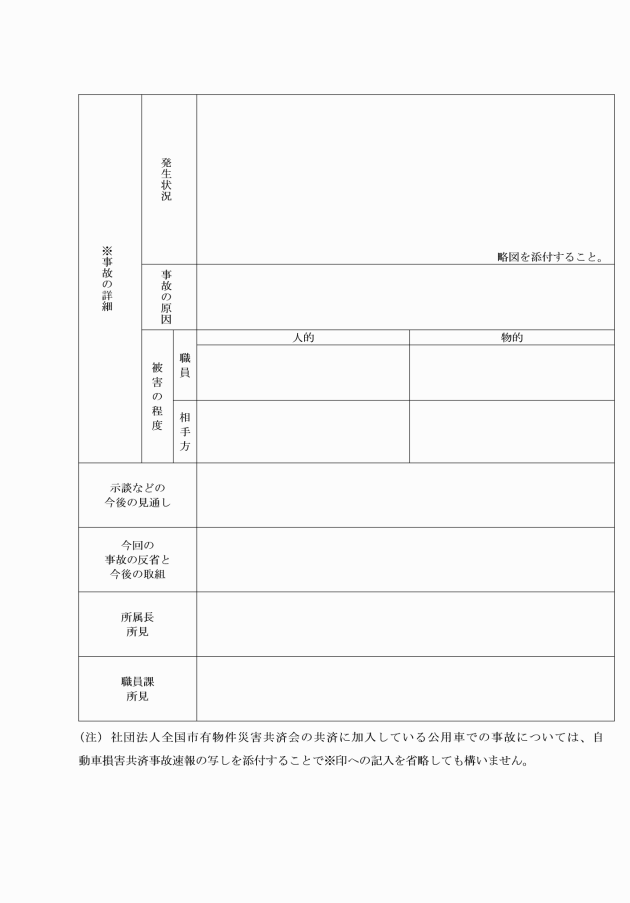 | ※事故の詳細 | 発生状況 | | 略図を添付すること。 | |
|---|---|---|---|---|
| | 事故の原因 | | | |
| | 被害の程度 | | 人的 | 物的 |
| | | 職員 | | |
| | | 相手方 | | |
| 示談などの今後の見通し | | | | |
| 今回の事故の反省と今後の取組 | | | | |
| 所属長所見 | | | | |
| 職員課所見 | | | | |

（注）社団法人全国市有物件災害共済会の共済に加入している公用車での事故については、自動車損害共済事故速報の写しを添付することで※印への記入を省略しても構いません。